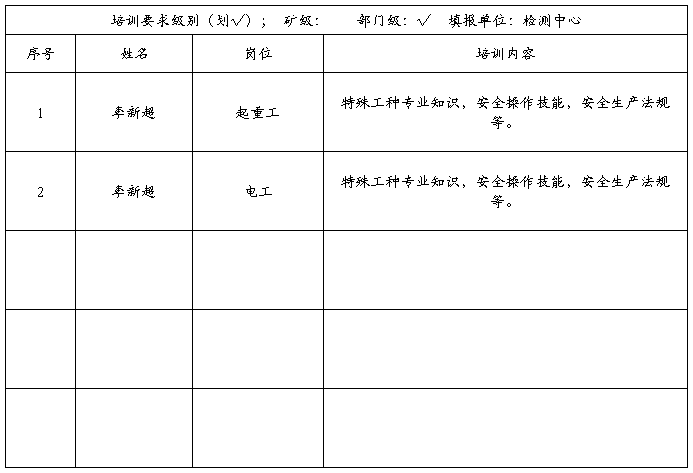 培训要求级别（划√）；　矿级：　　部门级：√　填报单位：检测中心

| 序号 | 姓名 | 岗位 | 培训内容 |
|---|---|---|---|
| 1 | 李新超 | 起重工 | 特殊工种专业知识，安全操作技能，安全生产法规等。 |
| 2 | 李新超 | 电工 | 特殊工种专业知识，安全操作技能，安全生产法规等。 |
| | | | |
| | | | |
| | | | |